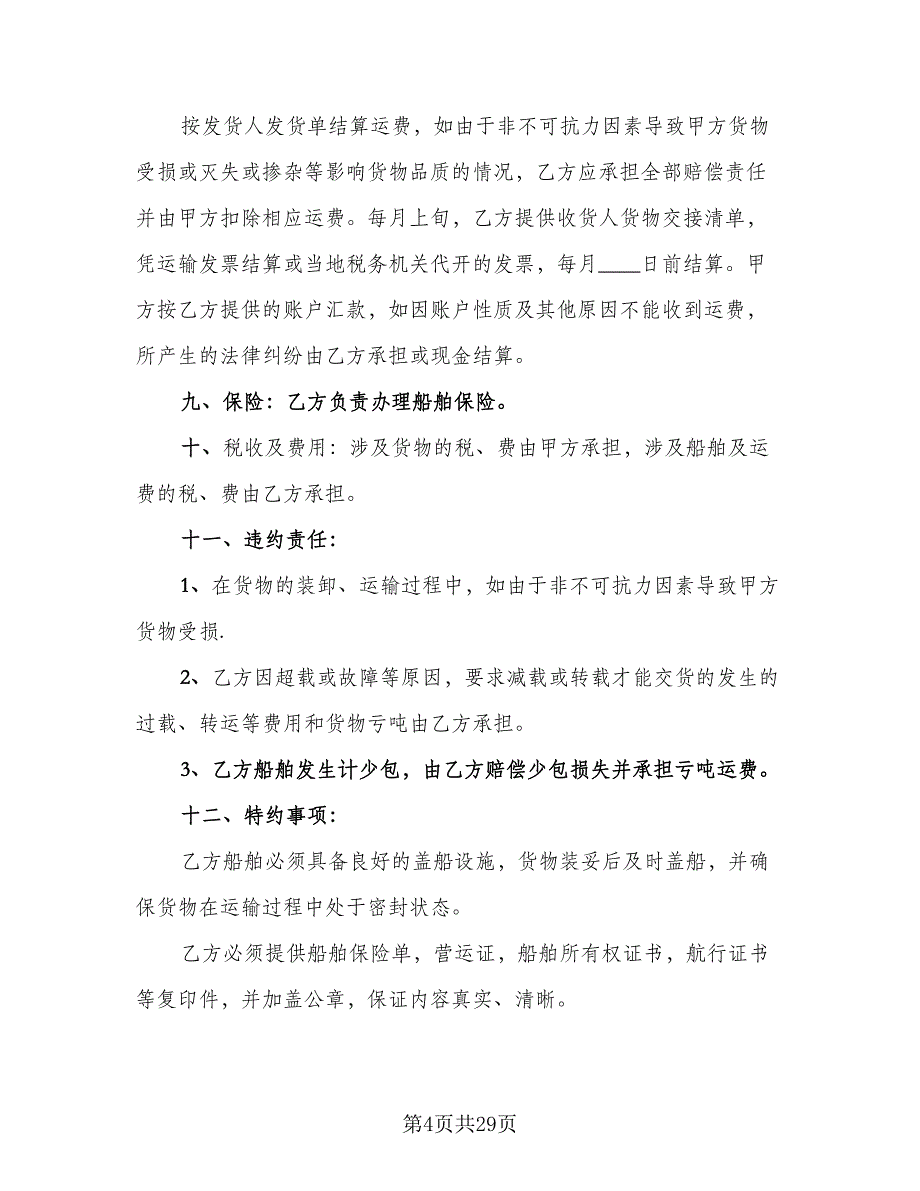 按发货人发货单结算运费，如由于非不可抗力因素导致甲方货物受损或灭失或掺杂等影响货物品质的情况，乙方应承担全部赔偿责任并由甲方扣除相应运费。每月上旬，乙方提供收货人货物交接清单，凭运输发票结算或当地税务机关代开的发票，每月____日前结算。甲方按乙方提供的账户汇款，如因账户性质及其他原因不能收到运费，所产生的法律纠纷由乙方承担或现金结算。

九、保险：乙方负责办理船舶保险。

十、税收及费用：涉及货物的税、费由甲方承担，涉及船舶及运费的税、费由乙方承担。

十一、违约责任：

1、在货物的装卸、运输过程中，如由于非不可抗力因素导致甲方货物受损.

2、乙方因超载或故障等原因，要求减载或转载才能交货的发生的过载、转运等费用和货物亏吨由乙方承担。

3、乙方船舶发生计少包，由乙方赔偿少包损失并承担亏吨运费。

十二、特约事项：

乙方船舶必须具备良好的盖船设施，货物装妥后及时盖船，并确保货物在运输过程中处于密封状态。

乙方必须提供船舶保险单，营运证，船舶所有权证书，航行证书等复印件，并加盖公章，保证内容真实、清晰。

第4页共29页